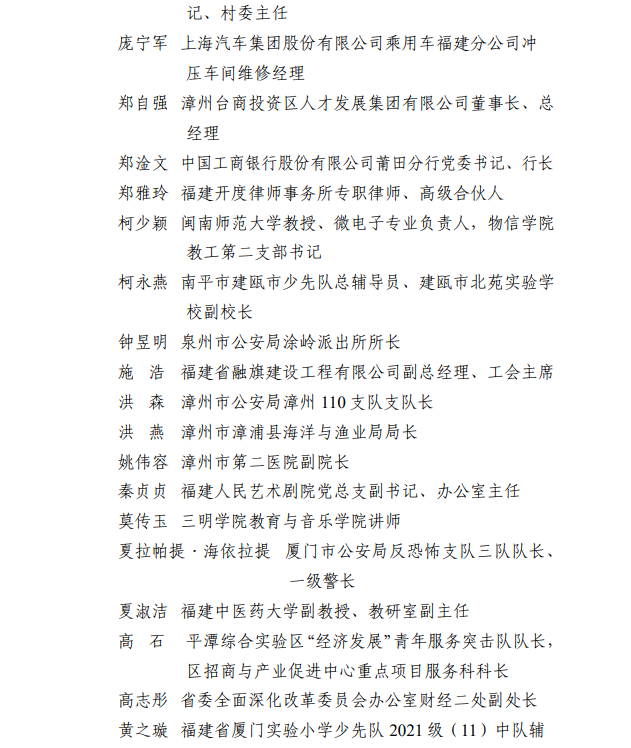 记、村委主任

庞宁军 上海汽车集团股份有限公司乘用车福建分公司冲压车间维修经理

郑自强 漳州台商投资区人才发展集团有限公司董事长、总经理

郑淦文 中国工商银行股份有限公司莆田分行党委书记、行长

郑雅玲 福建开度律师事务所专职律师、高级合伙人

柯少颖 闽南师范大学教授、微电子专业负责人，物信学院教工第二支部书记

柯永燕 南平市建瓯市少先队总辅导员、建瓯市北苑实验学校副校长

钟昱明 泉州市公安局涂岭派出所所长

施 浩 福建省融旗建设工程有限公司副总经理、工会主席

洪 森 漳州市公安局漳州 110 支队支队长

洪 燕 漳州市漳浦县海洋与渔业局局长

姚伟容 漳州市第二医院副院长

秦贞贞 福建人民艺术剧院党总支副书记、办公室主任

莫传玉 三明学院教育与音乐学院讲师

夏拉帕提·海依拉提 厦门市公安局反恐怖支队三队队长、一级警长

夏淑洁 福建中医药大学副教授、教研室副主任

高 石 平潭综合实验区“经济发展”青年服务突击队队长，区招商与产业促进中心重点项目服务科科长

高志彤 省委全面深化改革委员会办公室财经二处副处长

黄之璇 福建省厦门实验小学少先队 2021 级（11）中队辅